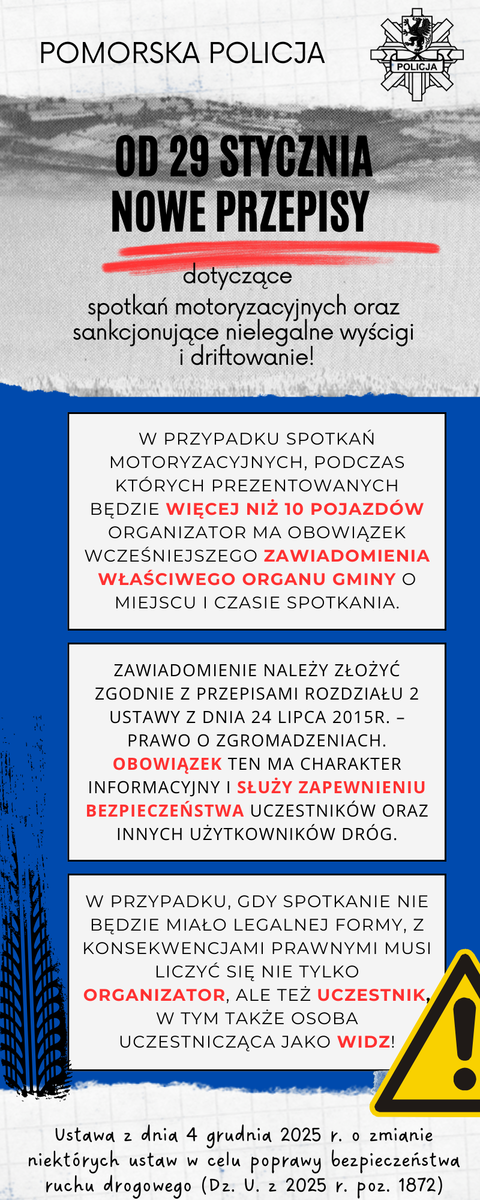 POMORSKA POLICJA

POLICJA

OD 29 STYCZNIA NOWE PRZEPISY

dotyczące
spotkań motoryzacyjnych oraz sankcjonujące nielegalne wyścigi i driftowanie!

W PRZYPADKU SPOTKAŃ MOTORYZACYJNYCH, PODCZAS KTÓRYCH PREZENTOWANYCH BĘDZIE WIĘCEJ NIŻ 10 POJAZDÓW ORGANIZATOR MA OBOWIĄZEK WCZEŚNIEJSZEGO ZAWIADOMIENIA WŁAŚCIWEGO ORGANU GMINY O MIEJSCU I CZASIE SPOTKANIA.

ZAWIADOMIENIE NALEŻY ZŁOŻYĆ ZGODNIE Z PRZEPISAMI ROZDZIAŁU 2 USTAWY Z DNIA 24 LIPCA 2015R. – PRAWO O ZGROMADZENIACH. OBOWIĄZEK TEN MA CHARAKTER INFORMACYJNY I SŁUŻY ZAPEWNIENIU BEZPIECZEŃSTWA UCZESTNIKÓW ORAZ INNYCH UŻYTKOWNIKÓW DRÓG.

W PRZYPADKU, GDY SPOTKANIE NIE BĘDZIE MIAŁO LEGALNEJ FORMY, Z KONSEKWENCJAMI PRAWNYMI MUSI LICZYĆ SIĘ NIE TYLKO ORGANIZATOR, ALE TEŻ UCZESTNIK, W TYM TAKŻE OSOBA UCZESTNICZĄCA JAKO WIDZ!

Ustawa z dnia 4 grudnia 2025 r. o zmianie niektórych ustaw w celu poprawy bezpieczeństwa ruchu drogowego (Dz. U. z 2025 r. poz. 1872)